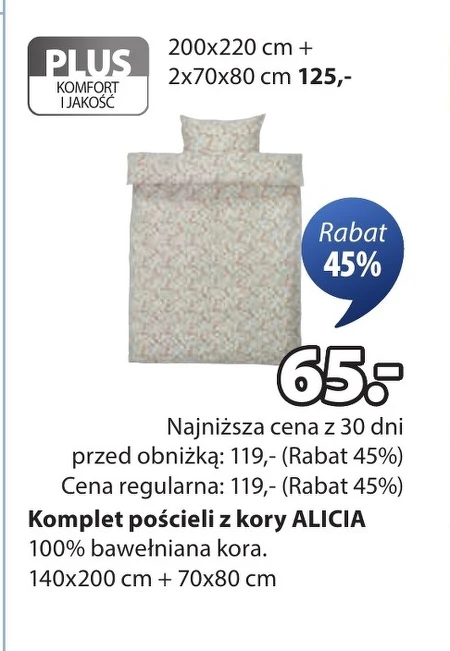 PLUS
KOMFORT
I JAKOŚĆ

200x220 cm +
2x70x80 cm 125,-

Rabat
45%

65.-

Najniższa cena z 30 dni
przed obniżką: 119,- (Rabat 45%)
Cena regularna: 119,- (Rabat 45%)

Komplet pościeli z kory ALICIA
100% bawełniana kora.
140x200 cm + 70x80 cm